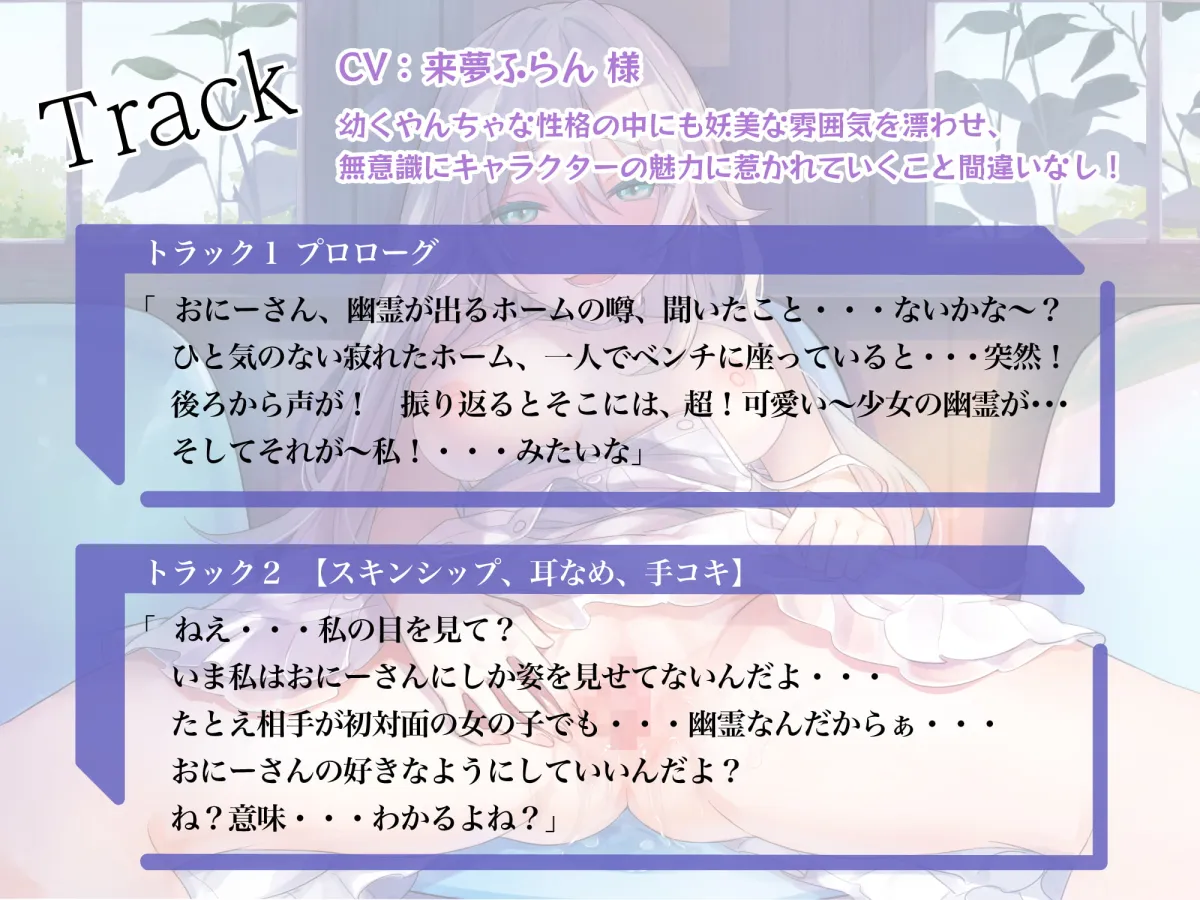 Track

CV：来夢ふらん 様

幼くやんちゃな性格の中にも妖美な雰囲気を漂わせ、無意識にキャラクターの魅力に惹かれていくこと間違いなし！

トラック１ プロローグ

「 おにーさん、幽霊が出るホームの噂、聞いたこと・・・ないかな～？ ひと気のない寂れたホーム、一人でベンチに座っていると・・・突然！ 後ろから声が！ 振り返るとそこには、超！可愛い～少女の幽霊が･･･ そしてそれが～私！・・・みたいな」

トラック２ 【スキンシップ、耳なめ、手コキ】

「 ねえ・・・私の目を見て？ いま私はおにーさんにしか姿を見せてないんだよ・・・ たとえ相手が初対面の女の子でも・・・幽霊なんだからぁ・・・ おにーさんの好きなようにしていいんだよ？ ね？意味・・・わかるよね？」